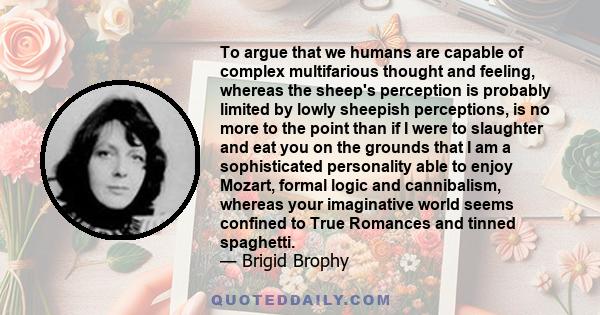 To argue that we humans are capable of complex multifarious thought and feeling, whereas the sheep's perception is probably limited by lowly sheepish perceptions, is no more to the point than if I were to slaughter and eat you on the grounds that I am a sophisticated personality able to enjoy Mozart, formal logic and cannibalism, whereas your imaginative world seems confined to True Romances and tinned spaghetti.
— Brigid Brophy

QUOTEDDAILY.COM